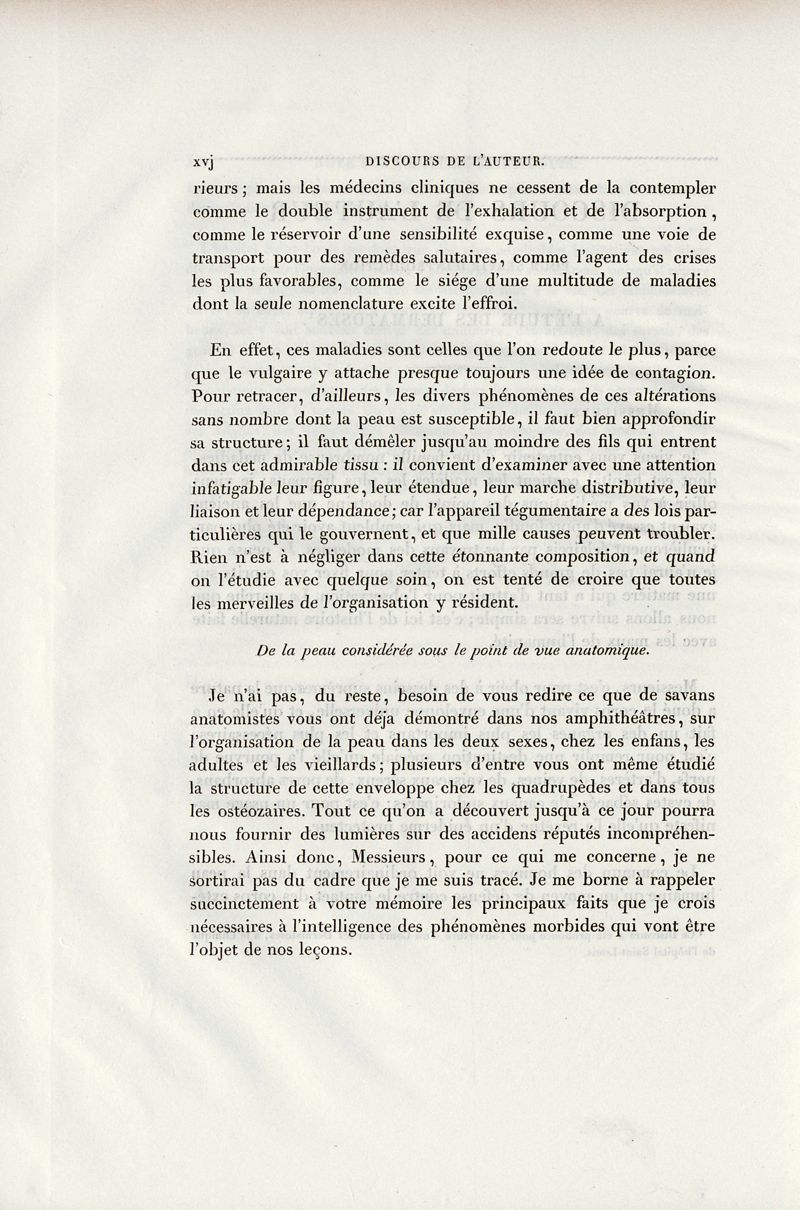 xvj DISCOURS DE L'AUTEUR.

rieurs; mais les médecins cliniques ne cessent de la contempler comme le double instrument de l'exhalation et de l'absorption, comme le réservoir d'une sensibilité exquise, comme une voie de transport pour des remèdes salutaires, comme l'agent des crises les plus favorables, comme le siége d'une multitude de maladies dont la seule nomenclature excite l'effroi.

En effet, ces maladies sont celles que l'on redoute le plus, parce que le vulgaire y attache presque toujours une idée de contagion. Pour retracer, d'ailleurs, les divers phénomènes de ces altérations sans nombre dont la peau est susceptible, il faut bien approfondir sa structure; il faut démêler jusqu'au moindre des fils qui entrent dans cet admirable tissu : il convient d'examiner avec une attention infatigable leur figure, leur étendue, leur marche distributive, leur liaison et leur dépendance; car l'appareil tégumentaire a des lois particulières qui le gouvernent, et que mille causes peuvent troubler. Rien n'est à négliger dans cette étonnante composition, et quand on l'étudie avec quelque soin, on est tenté de croire que toutes les merveilles de l'organisation y résident.

De la peau considérée sous le point de vue anatomique.

Je n'ai pas, du reste, besoin de vous redire ce que de savans anatomistes vous ont déja démontré dans nos amphithéâtres, sur l'organisation de la peau dans les deux sexes, chez les enfans, les adultes et les vieillards; plusieurs d'entre vous ont même étudié la structure de cette enveloppe chez les quadrupèdes et dans tous les ostéozaires. Tout ce qu'on a découvert jusqu'à ce jour pourra nous fournir des lumières sur des accidens réputés incompréhensibles. Ainsi donc, Messieurs, pour ce qui me concerne, je ne sortirai pas du cadre que je me suis tracé. Je me borne à rappeler succinctement à votre mémoire les principaux faits que je crois nécessaires à l'intelligence des phénomènes morbides qui vont être l'objet de nos leçons.